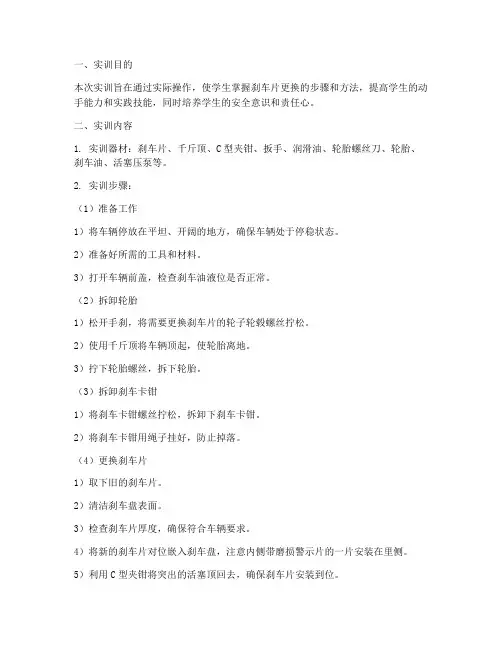 一、实训目的

本次实训旨在通过实际操作，使学生掌握刹车片更换的步骤和方法，提高学生的动手能力和实践技能，同时培养学生的安全意识和责任心。

二、实训内容

1. 实训器材：刹车片、千斤顶、C型夹钳、扳手、润滑油、轮胎螺丝刀、轮胎、刹车油、活塞压泵等。

2. 实训步骤：

（1）准备工作

1）将车辆停放在平坦、开阔的地方，确保车辆处于停稳状态。

2）准备好所需的工具和材料。

3）打开车辆前盖，检查刹车油液位是否正常。

（2）拆卸轮胎

1）松开手刹，将需要更换刹车片的轮子轮毂螺丝拧松。

2）使用千斤顶将车辆顶起，使轮胎离地。

3）拧下轮胎螺丝，拆下轮胎。

（3）拆卸刹车卡钳

1）将刹车卡钳螺丝拧松，拆卸下刹车卡钳。

2）将刹车卡钳用绳子挂好，防止掉落。

（4）更换刹车片

1）取下旧的刹车片。

2）清洁刹车盘表面。

3）检查刹车片厚度，确保符合车辆要求。

4）将新的刹车片对位嵌入刹车盘，注意内侧带磨损警示片的一片安装在里侧。

5）利用C型夹钳将突出的活塞顶回去，确保刹车片安装到位。